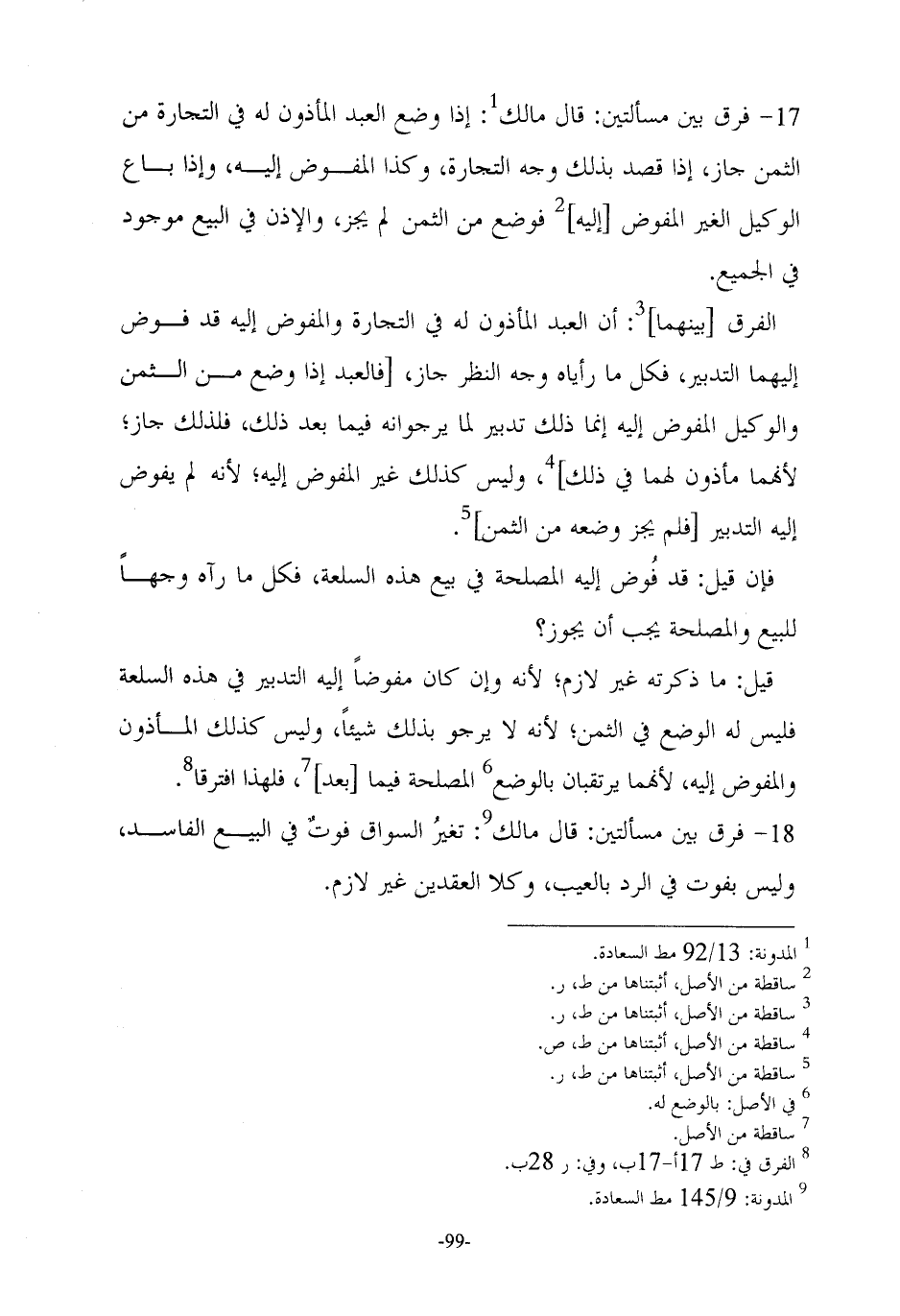 17- فرق بين مسألتين: قال مالك$^1$: إذا وضع العبد المأذون له في التجارة من الثمن جاز، إذا قصد بذلك وجه التجارة، وكذا المفوض إليه، وإذا باع الوكيل الغير المفوض [إليه]$^2$ فوضع من الثمن لم يجز، والإذن في البيع موجود في الجميع.

الفرق [بينهما]$^3$: أن العبد المأذون له في التجارة والمفوض إليه قد فوض إليهما التدبير، فكل ما رأياه وجه النظر جاز، [فالعبد إذا وضع من الثمن والوكيل المفوض إليه إنما ذلك تدبير لما يرجوانه فيما بعد ذلك، فلذلك جاز؛ لأنهما مأذون لهما في ذلك]$^4$، وليس كذلك غير المفوض إليه؛ لأنه لم يفوض إليه التدبير [فلم يجز وضعه من الثمن]$^5$.

فإن قيل: قد فُوض إليه المصلحة في بيع هذه السلعة، فكل ما رآه وجهاً للبيع والمصلحة يجب أن يجوز؟

قيل: ما ذكرته غير لازم؛ لأنه وإن كان مفوضاً إليه التدبير في هذه السلعة فليس له الوضع في الثمن؛ لأنه لا يرجو بذلك شيئاً، وليس كذلك المأذون والمفوض إليه، لأنهما يرتقبان بالوضع$^6$ المصلحة فيما [بعد]$^7$، فلهذا افترقا$^8$.

18- فرق بين مسألتين: قال مالك$^9$: تغيرُ السواق فوتٌ في البيع الفاسد، وليس بفوت في الرد بالعيب، وكلا العقدين غير لازم.

$^1$ المدونة: 92/13 مط السعادة.
$^2$ ساقطة من الأصل، أثبتناها من ط، ر.
$^3$ ساقطة من الأصل، أثبتناها من ط، ر.
$^4$ ساقطة من الأصل، أثبتناها من ط، ص.
$^5$ ساقطة من الأصل، أثبتناها من ط، ر.
$^6$ في الأصل: بالوضع له.
$^7$ ساقطة من الأصل.
$^8$ الفرق في: ط 17أ-17ب، وفي: ر 28ب.
$^9$ المدونة: 145/9 مط السعادة.

-99-